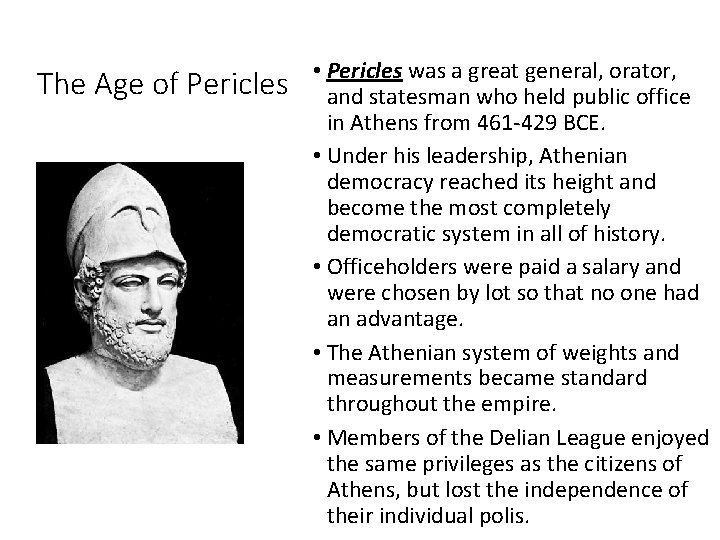 The Age of Pericles

• Pericles was a great general, orator, and statesman who held public office in Athens from 461-429 BCE.
• Under his leadership, Athenian democracy reached its height and become the most completely democratic system in all of history.
• Officeholders were paid a salary and were chosen by lot so that no one had an advantage.
• The Athenian system of weights and measurements became standard throughout the empire.
• Members of the Delian League enjoyed the same privileges as the citizens of Athens, but lost the independence of their individual polis.